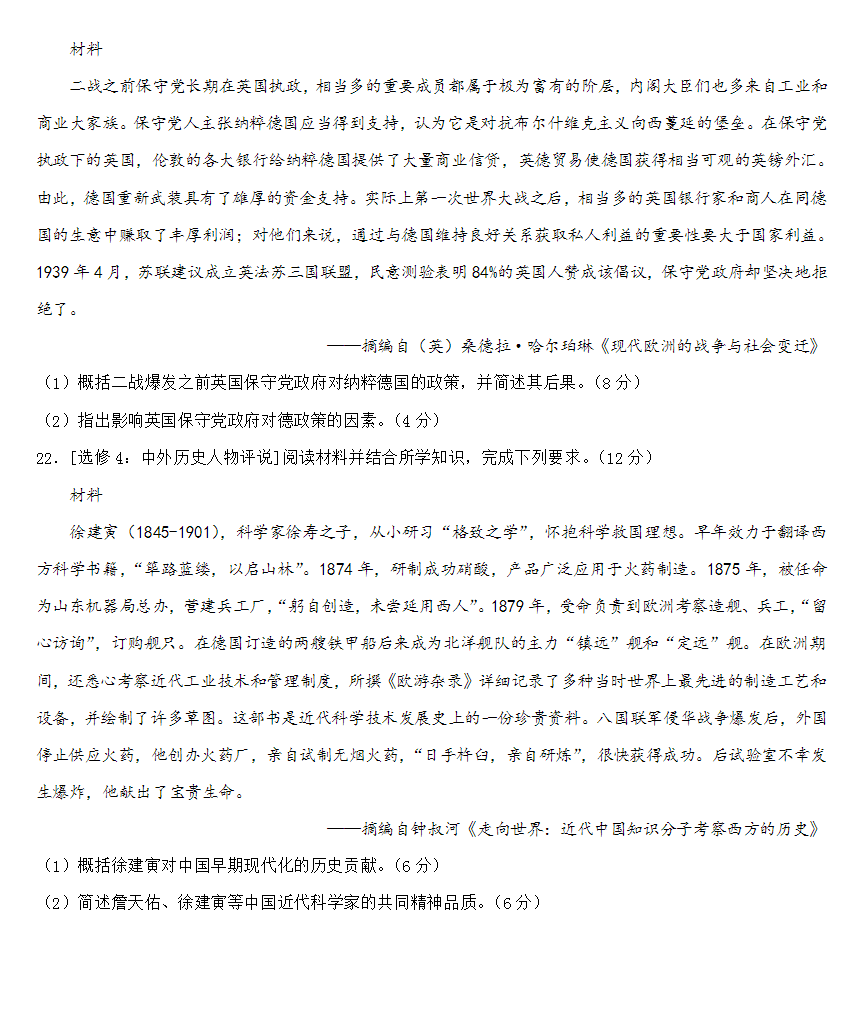 材料

二战之前保守党长期在英国执政，相当多的重要成员都属于极为富有的阶层，内阁大臣们也多来自工业和商业大家族。保守党人主张纳粹德国应当得到支持，认为它是对抗布尔什维克主义向西蔓延的堡垒。在保守党执政下的英国，伦敦的各大银行给纳粹德国提供了大量商业信贷，英德贸易使德国获得相当可观的英镑外汇。由此，德国重新武装具有了雄厚的资金支持。实际上第一次世界大战之后，相当多的英国银行家和商人在同德国的生意中赚取了丰厚利润；对他们来说，通过与德国维持良好关系获取私人利益的重要性要大于国家利益。1939年4月，苏联建议成立英法苏三国联盟，民意测验表明84%的英国人赞成该倡议，保守党政府却坚决地拒绝了。

——摘编自（英）桑德拉·哈尔珀琳《现代欧洲的战争与社会变迁》

（1）概括二战爆发之前英国保守党政府对纳粹德国的政策，并简述其后果。（8分）

（2）指出影响英国保守党政府对德政策的因素。（4分）

22．[选修4：中外历史人物评说]阅读材料并结合所学知识，完成下列要求。（12分）

材料

徐建寅（1845-1901），科学家徐寿之子，从小研习“格致之学”，怀抱科学救国理想。早年效力于翻译西方科学书籍，“筚路蓝缕，以启山林”。1874年，研制成功硝酸，产品广泛应用于火药制造。1875年，被任命为山东机器局总办，营建兵工厂，“躬自创造，未尝延用西人”。1879年，受命负责到欧洲考察造舰、兵工，“留心访询”，订购舰只。在德国订造的两艘铁甲船后来成为北洋舰队的主力“镇远”舰和“定远”舰。在欧洲期间，还悉心考察近代工业技术和管理制度，所撰《欧游杂录》详细记录了多种当时世界上最先进的制造工艺和设备，并绘制了许多草图。这部书是近代科学技术发展史上的一份珍贵资料。八国联军侵华战争爆发后，外国停止供应火药，他创办火药厂，亲自试制无烟火药，“日手杵臼，亲自研炼”，很快获得成功。后试验室不幸发生爆炸，他献出了宝贵生命。

——摘编自钟叔河《走向世界：近代中国知识分子考察西方的历史》

（1）概括徐建寅对中国早期现代化的历史贡献。（6分）

（2）简述詹天佑、徐建寅等中国近代科学家的共同精神品质。（6分）